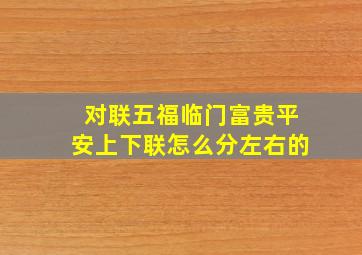 对联五福临门富贵平安上下联怎么分左右的